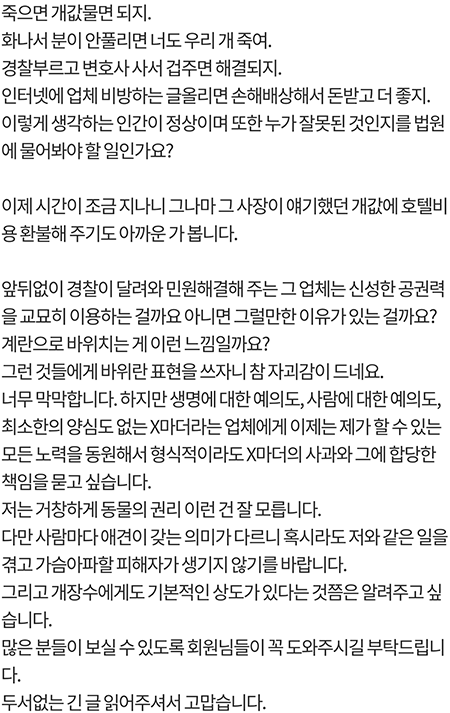 죽으면 개값물면 되지.
화나서 분이 안풀리면 너도 우리 개 죽여.
경찰부르고 변호사 사서 겁주면 해결되지.
인터넷에 업체 비방하는 글올리면 손해배상해서 돈받고 더 좋지.
이렇게 생각하는 인간이 정상이며 또한 누가 잘못된 것인지를 법원에 물어봐야 할 일인가요?

이제 시간이 조금 지나니 그나마 그 사장이 얘기했던 개값에 호텔비용 환불해 주기도 아까운 가 봅니다.

앞뒤없이 경찰이 달려와 민원해결해 주는 그 업체는 신성한 공권력을 교묘히 이용하는 걸까요 아니면 그럴만한 이유가 있는 걸까요?
계란으로 바위치는 게 이런 느낌일까요?
그런 것들에게 바위란 표현을 쓰자니 참 자괴감이 드네요.
너무 막막합니다. 하지만 생명에 대한 예의도, 사람에 대한 예의도, 최소한의 양심도 없는 X마더라는 업체에게 이제는 제가 할 수 있는 모든 노력을 동원해서 형식적이라도 X마더의 사과와 그에 합당한 책임을 묻고 싶습니다.
저는 거창하게 동물의 권리 이런 건 잘 모릅니다.
다만 사람마다 애견이 갖는 의미가 다르니 혹시라도 저와 같은 일을 겪고 가슴아파할 피해자가 생기지 않기를 바랍니다.
그리고 개장수에게도 기본적인 상도가 있다는 것쯤은 알려주고 싶습니다.
많은 분들이 보실 수 있도록 회원님들이 꼭 도와주시길 부탁드립니다.
두서없는 긴 글 읽어주셔서 고맙습니다.